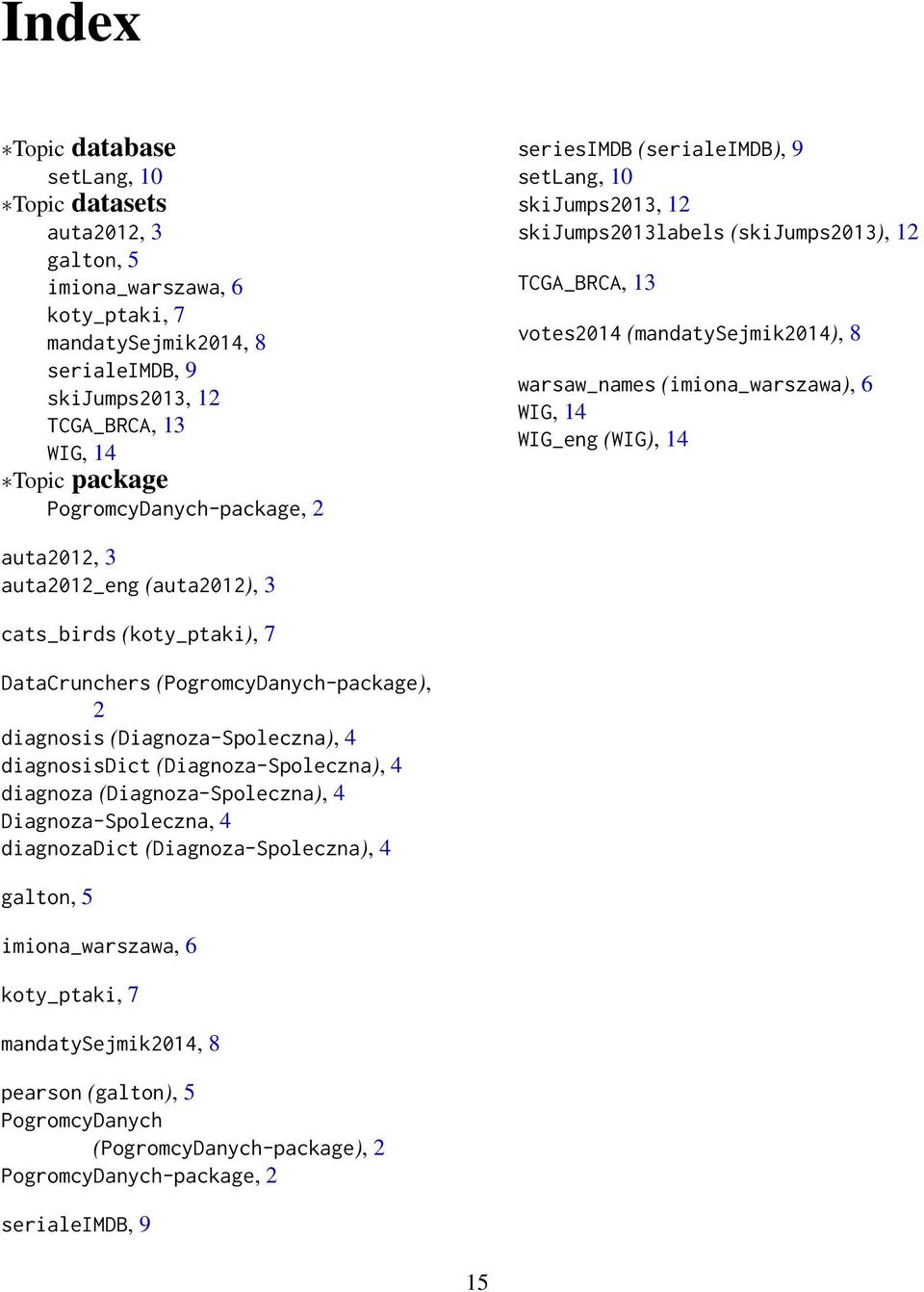 Index

∗Topic database
setLang, 10
∗Topic datasets
auta2012, 3
galton, 5
imiona_warszawa, 6
koty_ptaki, 7
mandatySejmik2014, 8
serialeIMDB, 9
skiJumps2013, 12
TCGA_BRCA, 13
WIG, 14
∗Topic package
PogromcyDanych-package, 2

auta2012, 3
auta2012_eng (auta2012), 3

cats_birds (koty_ptaki), 7

DataCrunchers (PogromcyDanych-package), 2
diagnosis (Diagnoza-Spoleczna), 4
diagnosisDict (Diagnoza-Spoleczna), 4
diagnoza (Diagnoza-Spoleczna), 4
Diagnoza-Spoleczna, 4
diagnozaDict (Diagnoza-Spoleczna), 4

galton, 5

imiona_warszawa, 6

koty_ptaki, 7

mandatySejmik2014, 8

pearson (galton), 5
PogromcyDanych (PogromcyDanych-package), 2
PogromcyDanych-package, 2

serialeIMDB, 9

seriesIMDB (serialeIMDB), 9
setLang, 10
skiJumps2013, 12
skiJumps2013labels (skiJumps2013), 12

TCGA_BRCA, 13

votes2014 (mandatySejmik2014), 8

warsaw_names (imiona_warszawa), 6
WIG, 14
WIG_eng (WIG), 14

15